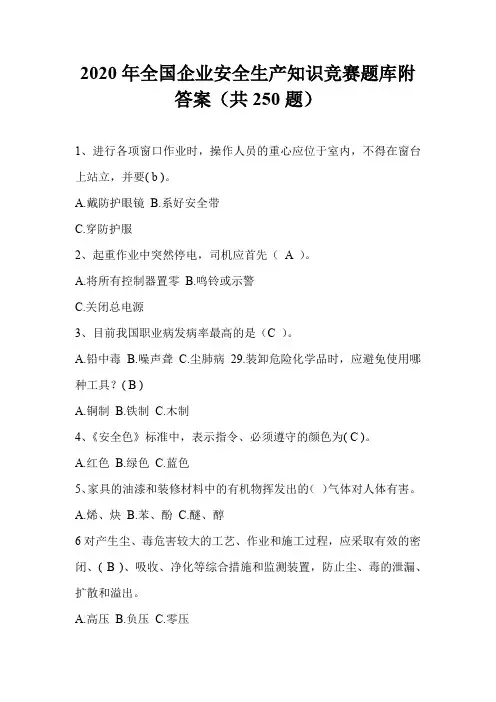 2020 年全国企业安全生产知识竞赛题库附答案（共 250 题）

1、进行各项窗口作业时，操作人员的重心应位于室内，不得在窗台上站立，并要( b )。

A.戴防护眼镜 B.系好安全带

C.穿防护服

2、起重作业中突然停电，司机应首先（ A ）。

A.将所有控制器置零 B.鸣铃或示警

C.关闭总电源

3、目前我国职业病发病率最高的是（C ）。

A.铅中毒 B.噪声聋 C.尘肺病 29.装卸危险化学品时，应避免使用哪种工具？( B )

A.铜制 B.铁制 C.木制

4、《安全色》标准中，表示指令、必须遵守的颜色为( C )。

A.红色 B.绿色 C.蓝色

5、家具的油漆和装修材料中的有机物挥发出的( )气体对人体有害。

A.烯、炔 B.苯、酚 C.醚、醇

6 对产生尘、毒危害较大的工艺、作业和施工过程，应采取有效的密闭、( B )、吸收、净化等综合措施和监测装置，防止尘、毒的泄漏、扩散和溢出。

A.高压 B.负压 C.零压